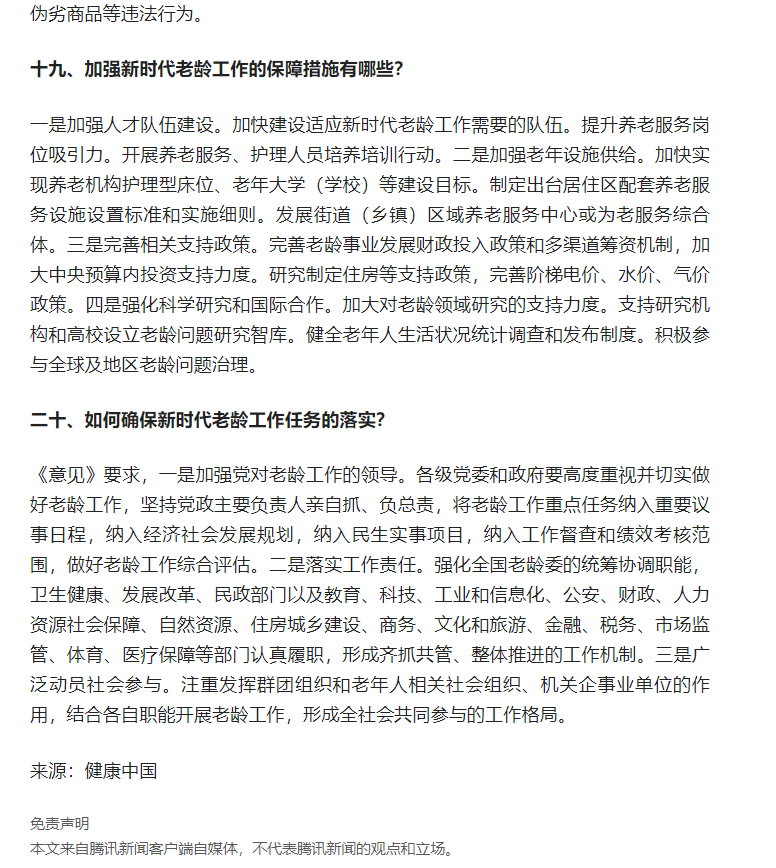 伪劣商品等违法行为。

十九、加强新时代老龄工作的保障措施有哪些?

一是加强人才队伍建设。加快建设适应新时代老龄工作需要的队伍。提升养老服务岗位吸引力。开展养老服务、护理人员培养培训行动。二是加强老年设施供给。加快实现养老机构护理型床位、老年大学（学校）等建设目标。制定出台居住区配套养老服务设施设置标准和实施细则。发展街道（乡镇）区域养老服务中心或为老服务综合体。三是完善相关支持政策。完善老龄事业发展财政投入政策和多渠道筹资机制，加大中央预算内投资支持力度。研究制定住房等支持政策，完善阶梯电价、水价、气价政策。四是强化科学研究和国际合作。加大对老龄领域研究的支持力度。支持研究机构和高校设立老龄问题研究智库。健全老年人生活状况统计调查和发布制度。积极参与全球及地区老龄问题治理。

二十、如何确保新时代老龄工作任务的落实?

《意见》要求，一是加强党对老龄工作的领导。各级党委和政府要高度重视并切实做好老龄工作，坚持党政主要负责人亲自抓、负总责，将老龄工作重点任务纳入重要议事日程，纳入经济社会发展规划，纳入民生实事项目，纳入工作督查和绩效考核范围，做好老龄工作综合评估。二是落实工作责任。强化全国老龄委的统筹协调职能，卫生健康、发展改革、民政部门以及教育、科技、工业和信息化、公安、财政、人力资源社会保障、自然资源、住房城乡建设、商务、文化和旅游、金融、税务、市场监管、体育、医疗保障等部门认真履职，形成齐抓共管、整体推进的工作机制。三是广泛动员社会参与。注重发挥群团组织和老年人相关社会组织、机关企事业单位的作用，结合各自职能开展老龄工作，形成全社会共同参与的工作格局。

来源：健康中国

免责声明
本文来自腾讯新闻客户端自媒体，不代表腾讯新闻的观点和立场。